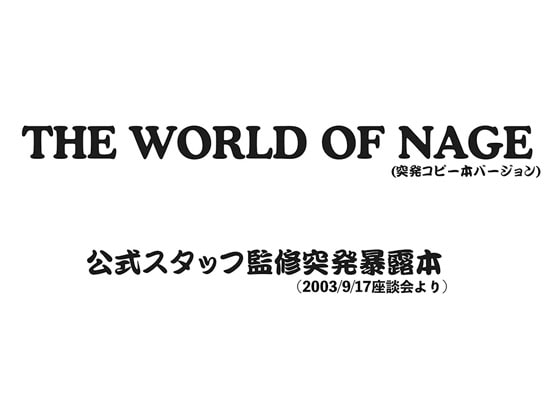 THE WORLD OF NAGE
(突発コピー本バージョン)

公式スタッフ監修突発暴露本
(2003/9/17座談会より)